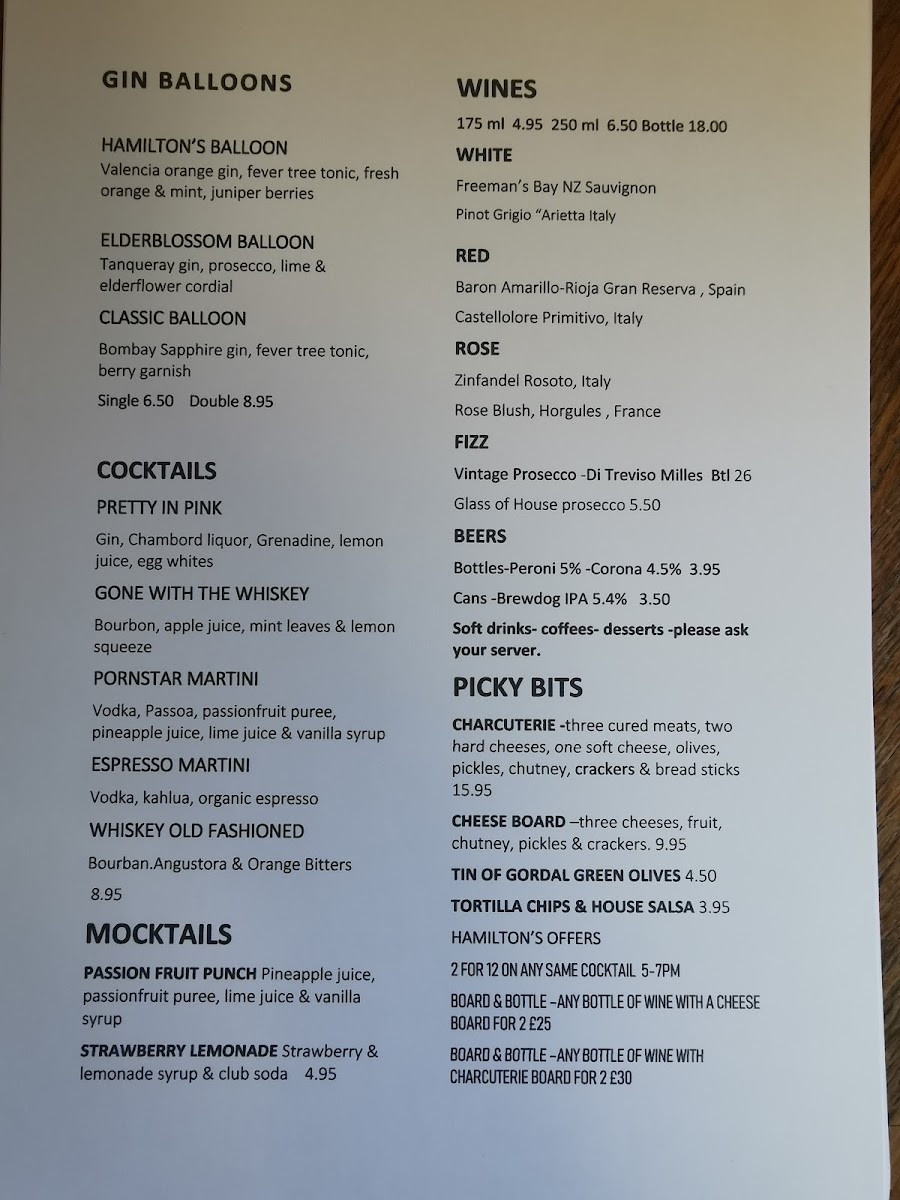 GIN BALLOONS

HAMILTON'S BALLOON
Valencia orange gin, fever tree tonic, fresh orange & mint, juniper berries

ELDERBLOSSOM BALLOON
Tanqueray gin, prosecco, lime & elderflower cordial

CLASSIC BALLOON
Bombay Sapphire gin, fever tree tonic, berry garnish

Single 6.50 Double 8.95

COCKTAILS

PRETTY IN PINK
Gin, Chambord liquor, Grenadine, lemon juice, egg whites

GONE WITH THE WHISKEY
Bourbon, apple juice, mint leaves & lemon squeeze

PORNSTAR MARTINI
Vodka, Passoa, passionfruit puree, pineapple juice, lime juice & vanilla syrup

ESPRESSO MARTINI
Vodka, kahlua, organic espresso

WHISKEY OLD FASHIONED
Bourban.Angustora & Orange Bitters

8.95

MOCKTAILS

PASSION FRUIT PUNCH Pineapple juice, passionfruit puree, lime juice & vanilla syrup

STRAWBERRY LEMONADE Strawberry & lemonade syrup & club soda 4.95

WINES
175 ml 4.95 250 ml 6.50 Bottle 18.00

WHITE
Freeman's Bay NZ Sauvignon
Pinot Grigio "Arietta Italy

RED
Baron Amarillo-Rioja Gran Reserva , Spain
Castellolore Primitivo, Italy

ROSE
Zinfandel Rosoto, Italy
Rose Blush, Horgules , France

FIZZ
Vintage Prosecco -Di Treviso Milles Btl 26
Glass of House prosecco 5.50

BEERS
Bottles-Peroni 5% -Corona 4.5% 3.95
Cans -Brewdog IPA 5.4% 3.50

Soft drinks- coffees- desserts -please ask your server.

PICKY BITS

CHARCUTERIE -three cured meats, two hard cheeses, one soft cheese, olives, pickles, chutney, crackers & bread sticks 15.95

CHEESE BOARD –three cheeses, fruit, chutney, pickles & crackers. 9.95

TIN OF GORDAL GREEN OLIVES 4.50

TORTILLA CHIPS & HOUSE SALSA 3.95

HAMILTON'S OFFERS

2 FOR 12 ON ANY SAME COCKTAIL 5-7PM

BOARD & BOTTLE –ANY BOTTLE OF WINE WITH A CHEESE BOARD FOR 2 £25

BOARD & BOTTLE –ANY BOTTLE OF WINE WITH CHARCUTERIE BOARD FOR 2 £30